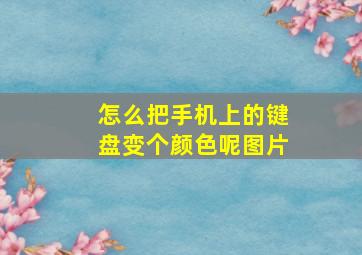 怎么把手机上的键盘变个颜色呢图片